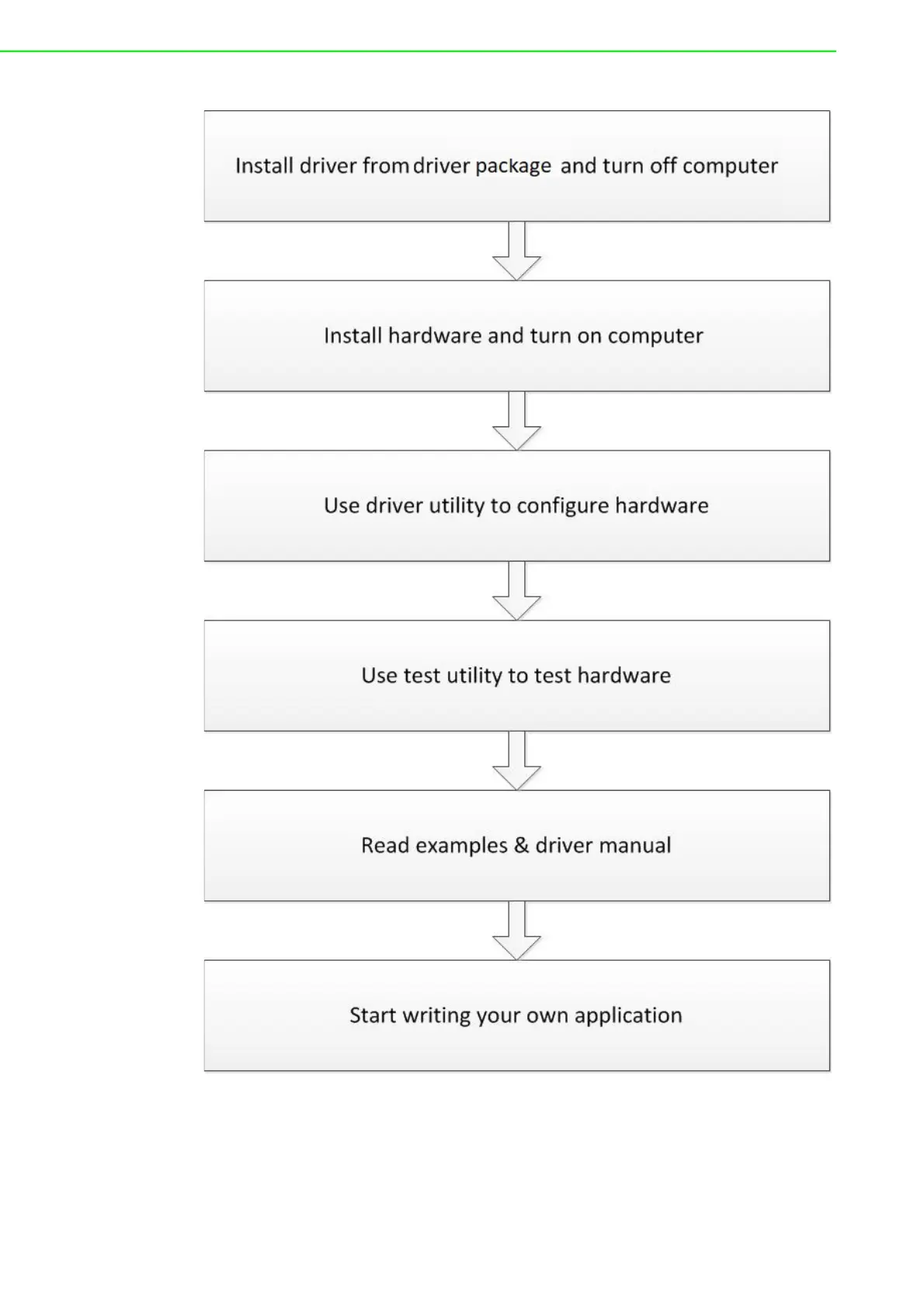 Install driver from driver package and turn off computer

Install hardware and turn on computer

Use driver utility to configure hardware

Use test utility to test hardware

Read examples & driver manual

Start writing your own application